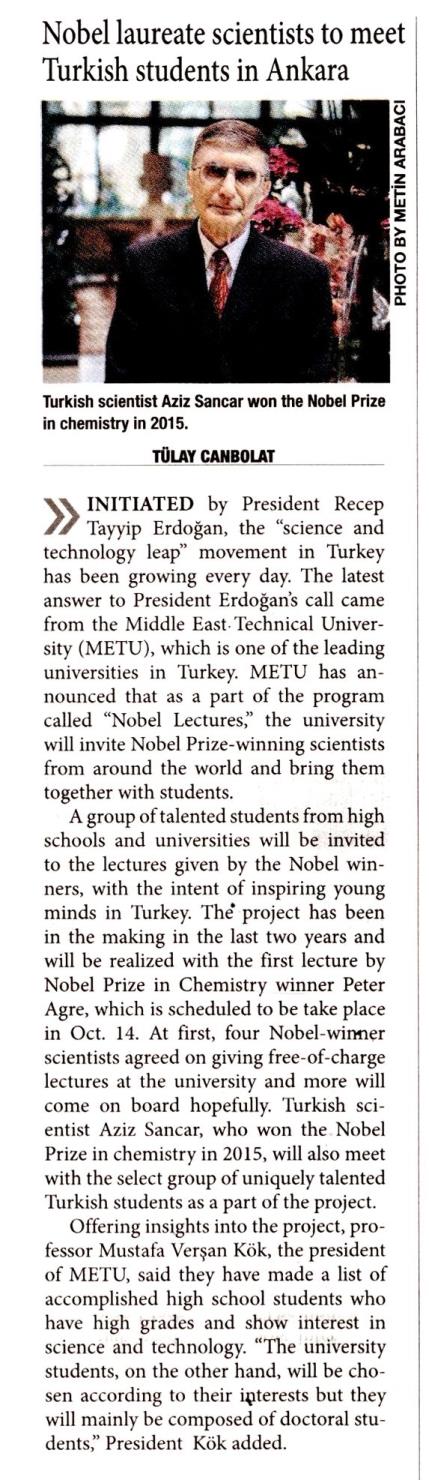 Nobel laureate scientists to meet Turkish students in Ankara

PHOTO BY METİN ARABACI

Turkish scientist Aziz Sancar won the Nobel Prize in chemistry in 2015.

TÜLAY CANBOLAT

INITIATED by President Recep Tayyip Erdoğan, the "science and technology leap" movement in Turkey has been growing every day. The latest answer to President Erdoğan's call came from the Middle East Technical University (METU), which is one of the leading universities in Turkey. METU has announced that as a part of the program called "Nobel Lectures," the university will invite Nobel Prize-winning scientists from around the world and bring them together with students.

A group of talented students from high schools and universities will be invited to the lectures given by the Nobel winners, with the intent of inspiring young minds in Turkey. The project has been in the making in the last two years and will be realized with the first lecture by Nobel Prize in Chemistry winner Peter Agre, which is scheduled to be take place in Oct. 14. At first, four Nobel-winner scientists agreed on giving free-of-charge lectures at the university and more will come on board hopefully. Turkish scientist Aziz Sancar, who won the Nobel Prize in chemistry in 2015, will also meet with the select group of uniquely talented Turkish students as a part of the project.

Offering insights into the project, professor Mustafa Verşan Kök, the president of METU, said they have made a list of accomplished high school students who have high grades and show interest in science and technology. "The university students, on the other hand, will be chosen according to their interests but they will mainly be composed of doctoral students," President Kök added.